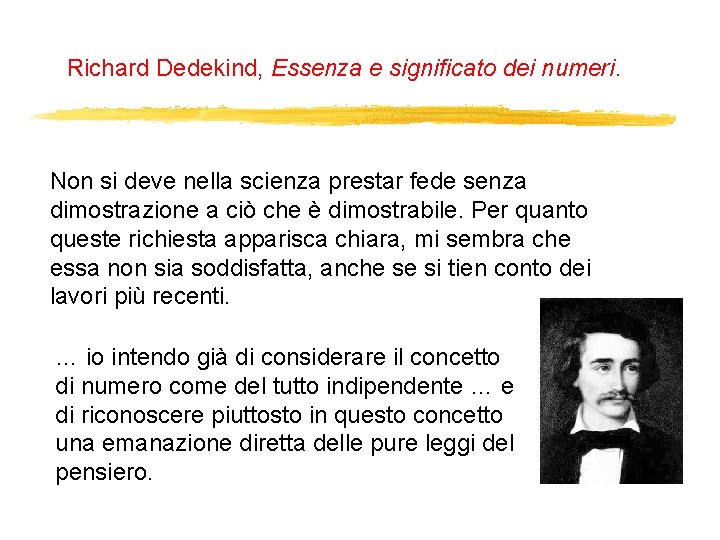 Richard Dedekind, Essenza e significato dei numeri.

Non si deve nella scienza prestar fede senza dimostrazione a ciò che è dimostrabile. Per quanto queste richiesta apparisca chiara, mi sembra che essa non sia soddisfatta, anche se si tien conto dei lavori più recenti.

... io intendo già di considerare il concetto di numero come del tutto indipendente ... e di riconoscere piuttosto in questo concetto una emanazione diretta delle pure leggi del pensiero.